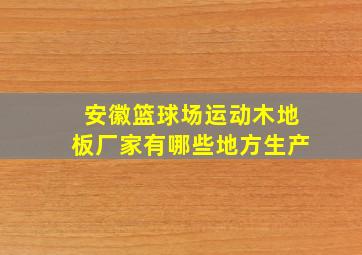 安徽篮球场运动木地板厂家有哪些地方生产